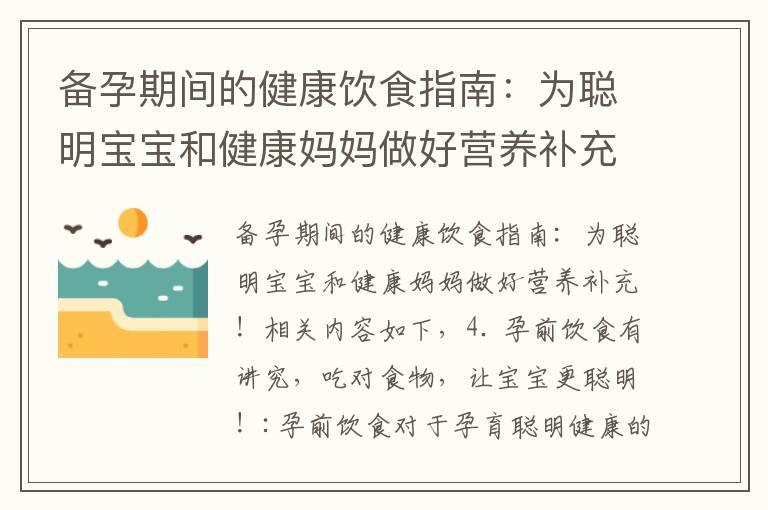 备孕期间的健康饮食指南：为聪明宝宝和健康妈妈做好营养补充

备孕期间的健康饮食指南：为聪明宝宝和健康妈妈做好营养补充！相关内容如下，4. 孕前饮食有讲究，吃对食物，让宝宝更聪明！：孕前饮食对于孕育聪明健康的